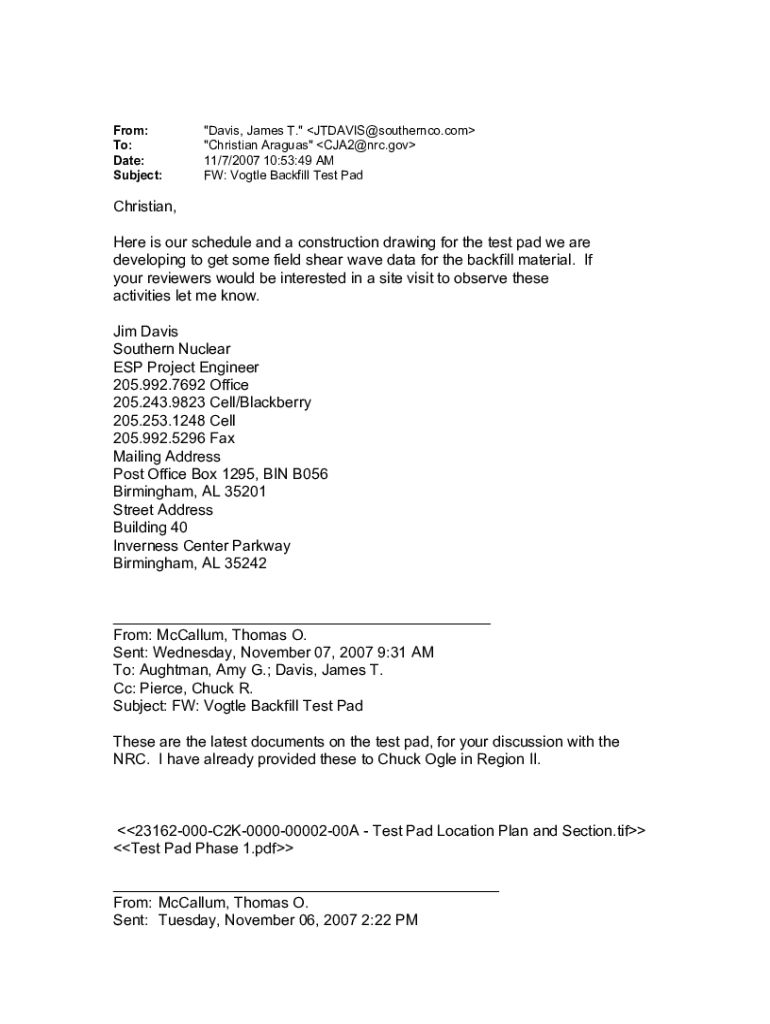 From: "Davis, James T." <JTDAVIS@southernco.com>
To: "Christian Araguas" <CJA2@nrc.gov>
Date: 11/7/2007 10:53:49 AM
Subject: FW: Vogtle Backfill Test Pad

Christian,

Here is our schedule and a construction drawing for the test pad we are developing to get some field shear wave data for the backfill material. If your reviewers would be interested in a site visit to observe these activities let me know.

Jim Davis
Southern Nuclear
ESP Project Engineer
205.992.7692 Office
205.243.9823 Cell/Blackberry
205.253.1248 Cell
205.992.5296 Fax
Mailing Address
Post Office Box 1295, BIN B056
Birmingham, AL 35201
Street Address
Building 40
Inverness Center Parkway
Birmingham, AL 35242

From: McCallum, Thomas O.
Sent: Wednesday, November 07, 2007 9:31 AM
To: Aughtman, Amy G.; Davis, James T.
Cc: Pierce, Chuck R.
Subject: FW: Vogtle Backfill Test Pad

These are the latest documents on the test pad, for your discussion with the NRC. I have already provided these to Chuck Ogle in Region II.

<<23162-000-C2K-0000-00002-00A - Test Pad Location Plan and Section.tif>> <<Test Pad Phase 1.pdf>>

From: McCallum, Thomas O.
Sent: Tuesday, November 06, 2007 2:22 PM